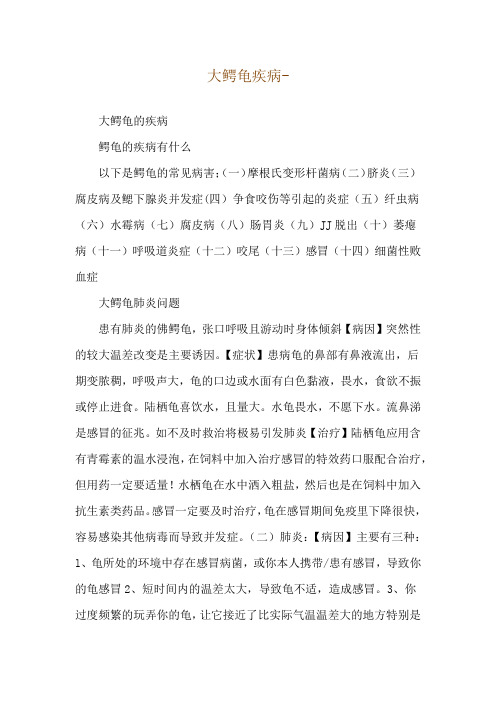 大鳄龟疾病-

大鳄龟的疾病

鳄龟的疾病有什么

以下是鳄龟的常见病害:(一)摩根氏变形杆菌病(二)脐炎(三)腐皮病及鳃下腺炎并发症(四)争食咬伤等引起的炎症(五)纤虫病(六)水霉病(七)腐皮病(八)肠胃炎(九)JJ脱出(十)萎瘪病(十一)呼吸道炎症(十二)咬尾(十三)感冒(十四)细菌性败血症

大鳄龟肺炎问题

患有肺炎的佛鳄龟，张口呼吸且游动时身体倾斜【病因】突然性的较大温差改变是主要诱因。【症状】患病龟的鼻部有鼻液流出，后期变脓稠，呼吸声大，龟的口边或水面有白色黏液，畏水，食欲不振或停止进食。陆栖龟喜饮水，且量大。水龟畏水，不愿下水。流鼻涕是感冒的征兆。如不及时救治将极易引发肺炎【治疗】陆栖龟应用含有青霉素的温水浸泡，在饲料中加入治疗感冒的特效药口服配合治疗，但用药一定要适量！水栖龟在水中洒入粗盐，然后也是在饲料中加入抗生素类药品。感冒一定要及时治疗，龟在感冒期间免疫里下降很快，容易感染其他病毒而导致并发症。(二)肺炎:【病因】主要有三种:1、龟所处的环境中存在感冒病菌，或你本人携带/患有感冒，导致你的龟感冒 2、短时间内的温差太大，导致龟不适，造成感冒。3、你过度频繁的玩弄你的龟，让它接近了比实际气温温差大的地方特别是